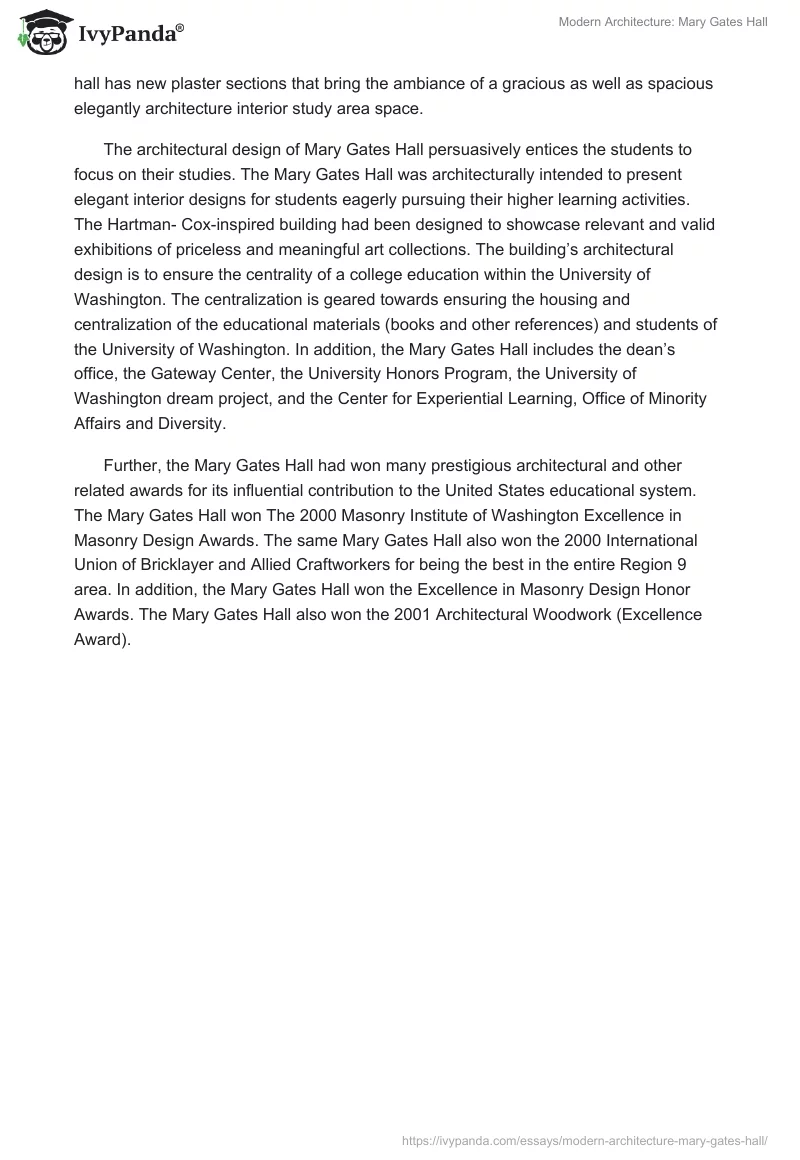 IvyPanda®

Modern Architecture: Mary Gates Hall

hall has new plaster sections that bring the ambiance of a gracious as well as spacious elegantly architecture interior study area space.

The architectural design of Mary Gates Hall persuasively entices the students to focus on their studies. The Mary Gates Hall was architecturally intended to present elegant interior designs for students eagerly pursuing their higher learning activities. The Hartman- Cox-inspired building had been designed to showcase relevant and valid exhibitions of priceless and meaningful art collections. The building's architectural design is to ensure the centrality of a college education within the University of Washington. The centralization is geared towards ensuring the housing and centralization of the educational materials (books and other references) and students of the University of Washington. In addition, the Mary Gates Hall includes the dean's office, the Gateway Center, the University Honors Program, the University of Washington dream project, and the Center for Experiential Learning, Office of Minority Affairs and Diversity.

Further, the Mary Gates Hall had won many prestigious architectural and other related awards for its influential contribution to the United States educational system. The Mary Gates Hall won The 2000 Masonry Institute of Washington Excellence in Masonry Design Awards. The same Mary Gates Hall also won the 2000 International Union of Bricklayer and Allied Craftworkers for being the best in the entire Region 9 area. In addition, the Mary Gates Hall won the Excellence in Masonry Design Honor Awards. The Mary Gates Hall also won the 2001 Architectural Woodwork (Excellence Award).

https://ivypanda.com/essays/modern-architecture-mary-gates-hall/